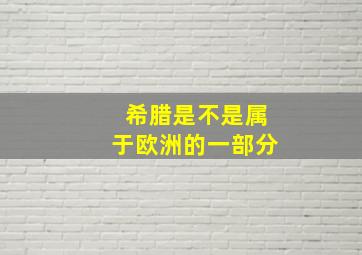 希腊是不是属于欧洲的一部分